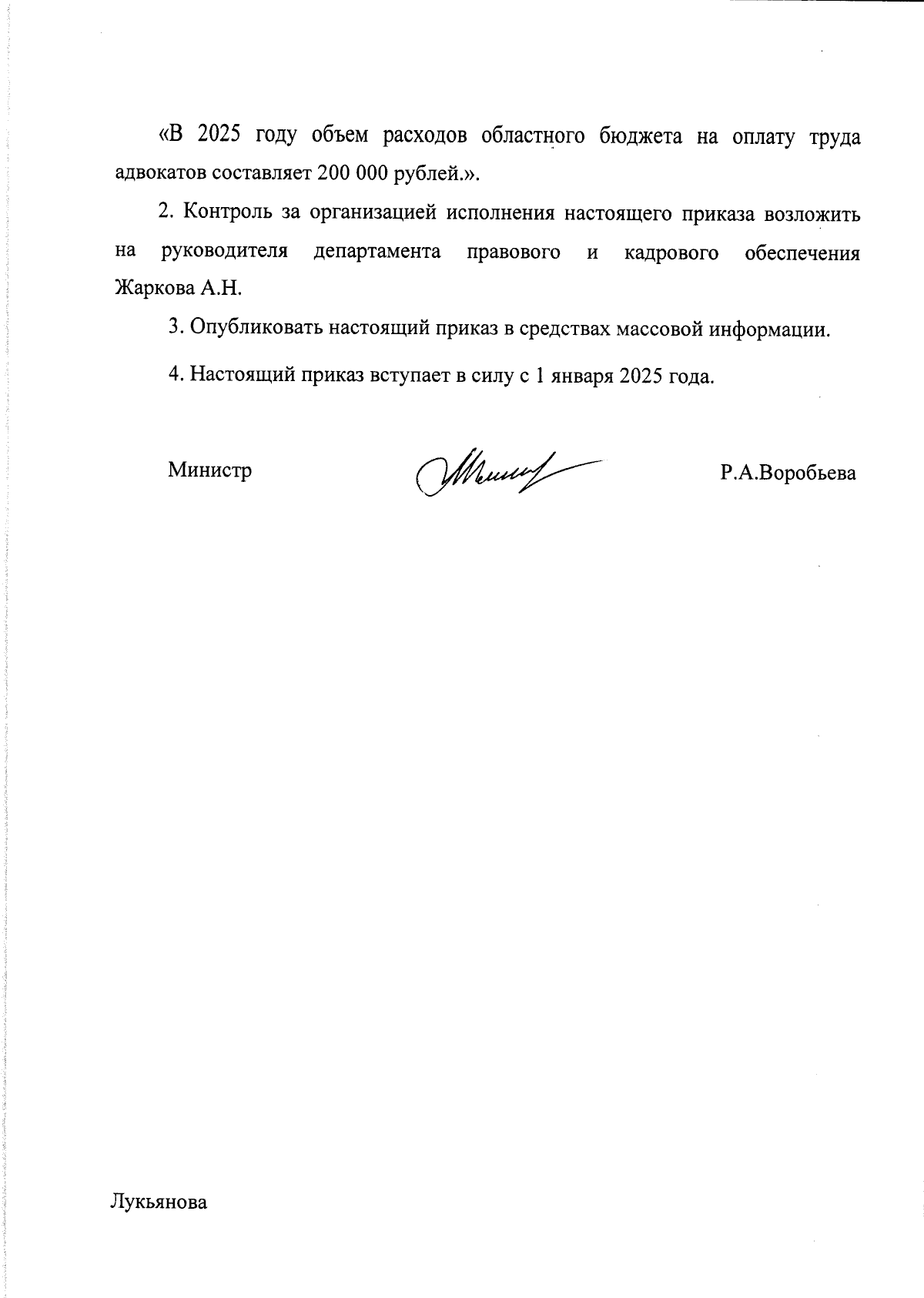 «В 2025 году объем расходов областного бюджета на оплату труда адвокатов составляет 200 000 рублей.».

2. Контроль за организацией исполнения настоящего приказа возложить на руководителя департамента правового и кадрового обеспечения Жаркова А.Н.

3. Опубликовать настоящий приказ в средствах массовой информации.

4. Настоящий приказ вступает в силу с 1 января 2025 года.

Министр

Р.А.Воробьева

Лукьянова